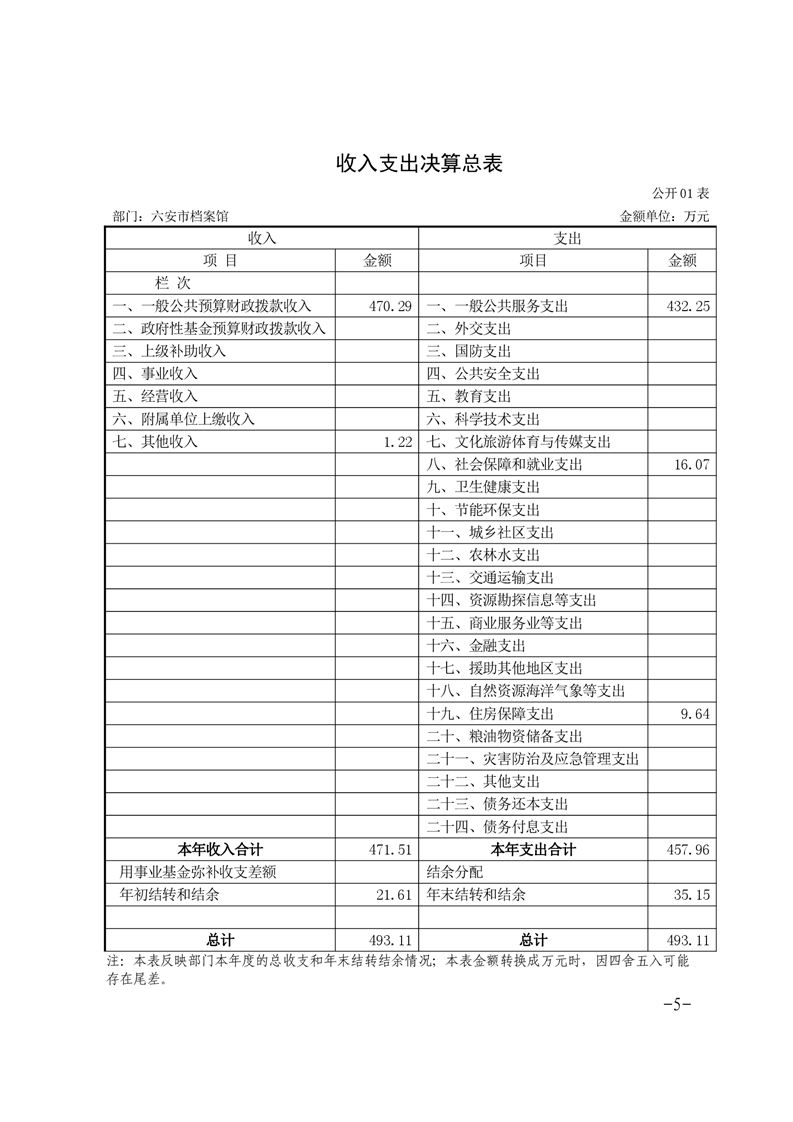 收入支出决算总表

公开01表

部门：六安市档案馆　　金额单位：万元

| 收入 | | 支出 | |
|---|---|---|---|
| 项 目 | 金额 | 项目 | 金额 |
| 栏 次 | | | |
| 一、一般公共预算财政拨款收入 | 470.29 | 一、一般公共服务支出 | 432.25 |
| 二、政府性基金预算财政拨款收入 | | 二、外交支出 | |
| 三、上级补助收入 | | 三、国防支出 | |
| 四、事业收入 | | 四、公共安全支出 | |
| 五、经营收入 | | 五、教育支出 | |
| 六、附属单位上缴收入 | | 六、科学技术支出 | |
| 七、其他收入 | 1.22 | 七、文化旅游体育与传媒支出 | |
| | | 八、社会保障和就业支出 | 16.07 |
| | | 九、卫生健康支出 | |
| | | 十、节能环保支出 | |
| | | 十一、城乡社区支出 | |
| | | 十二、农林水支出 | |
| | | 十三、交通运输支出 | |
| | | 十四、资源勘探信息等支出 | |
| | | 十五、商业服务业等支出 | |
| | | 十六、金融支出 | |
| | | 十七、援助其他地区支出 | |
| | | 十八、自然资源海洋气象等支出 | |
| | | 十九、住房保障支出 | 9.64 |
| | | 二十、粮油物资储备支出 | |
| | | 二十一、灾害防治及应急管理支出 | |
| | | 二十二、其他支出 | |
| | | 二十三、债务还本支出 | |
| | | 二十四、债务付息支出 | |
| 本年收入合计 | 471.51 | 本年支出合计 | 457.96 |
| 用事业基金弥补收支差额 | | 结余分配 | |
| 年初结转和结余 | 21.61 | 年末结转和结余 | 35.15 |
| | | | |
| 总计 | 493.11 | 总计 | 493.11 |

注：本表反映部门本年度的总收支和年末结转结余情况；本表金额转换成万元时，因四舍五入可能存在尾差。

-5-